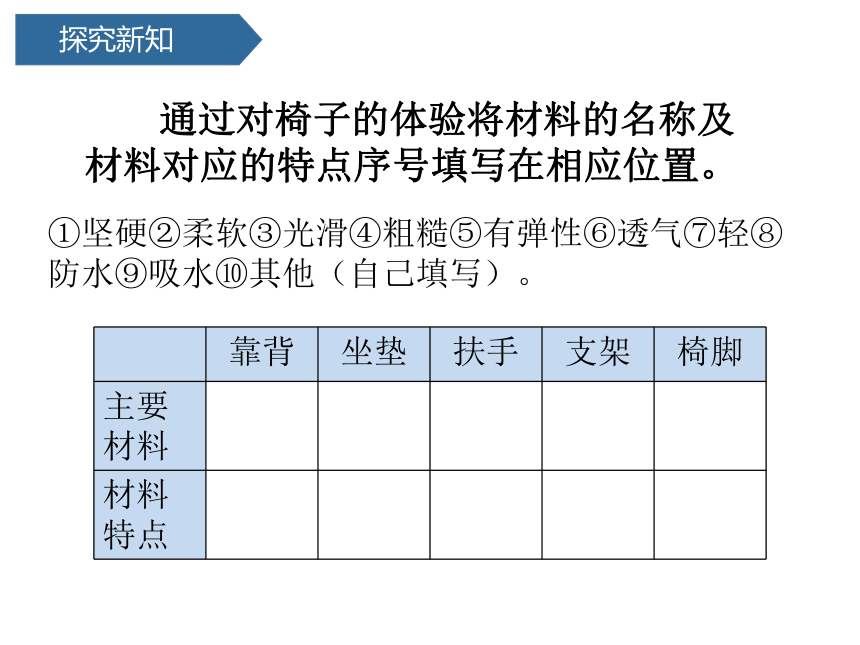 探究新知

通过对椅子的体验将材料的名称及材料对应的特点序号填写在相应位置。

①坚硬②柔软③光滑④粗糙⑤有弹性⑥透气⑦轻⑧防水⑨吸水⑩其他（自己填写）。

| | 靠背 | 坐垫 | 扶手 | 支架 | 椅脚 |
|---|---|---|---|---|---|
| 主要材料 | | | | | |
| 材料特点 | | | | | |